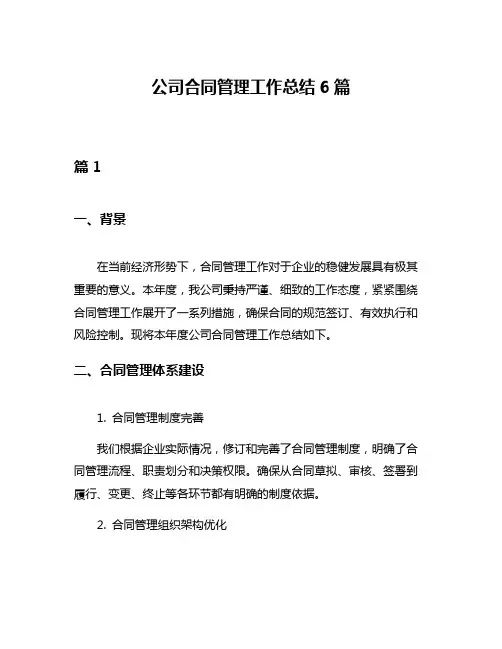 公司合同管理工作总结 6 篇

篇 1

一、背景

在当前经济形势下，合同管理工作对于企业的稳健发展具有极其重要的意义。本年度，我公司秉持严谨、细致的工作态度，紧紧围绕合同管理工作展开了一系列措施，确保合同的规范签订、有效执行和风险控制。现将本年度公司合同管理工作总结如下。

二、合同管理体系建设

1. 合同管理制度完善

我们根据企业实际情况，修订和完善了合同管理制度，明确了合同管理流程、职责划分和决策权限。确保从合同草拟、审核、签署到履行、变更、终止等各环节都有明确的制度依据。

2. 合同管理组织架构优化